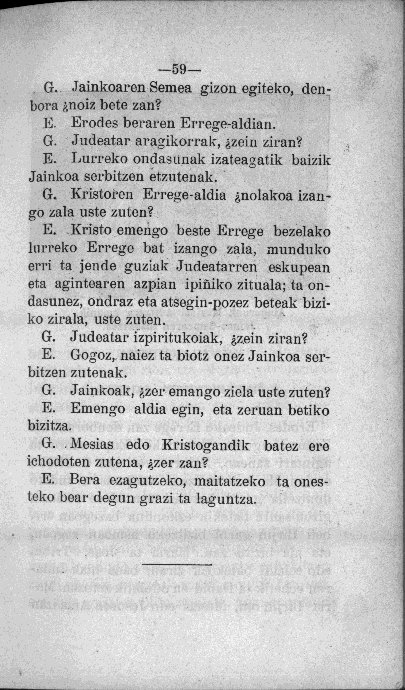 —59—

G. Jainkoaren Semea gizon egiteko, denbora ¿noiz bete zan?

E. Erodes beraren Errege-aldian.

G. Judeatar aragikorrak, ¿zein ziran?

E. Lurreko ondasunak izateagatik baizik Jainkoa serbitzen etzutenak.

G. Kristoren Errege-aldia ¿nolakoa izango zala uste zuten?

E. Kristo emengo beste Errege bezelako lurreko Errege bat izango zala, munduko erri ta jende guziak Judeatarren eskupean eta agintearen azpian ipiñiko zituala; ta ondasunez, ondraz eta atsegin-pozez beteak biziko zirala, uste zuten.

G. Judeatar izpiritukoiak, ¿zein ziran?

E. Gogoz, naiez ta biotz onez Jainkoa serbitzen zutenak.

G. Jainkoak, ¿zer emango ziela uste zuten?

E. Emengo aldia egin, eta zeruan betiko bizitza.

G. Mesias edo Kristogandik batez ere ichodoten zutena, ¿zer zan?

E. Bera ezagutzeko, maitatzeko ta onesteko bear degun grazi ta laguntza.